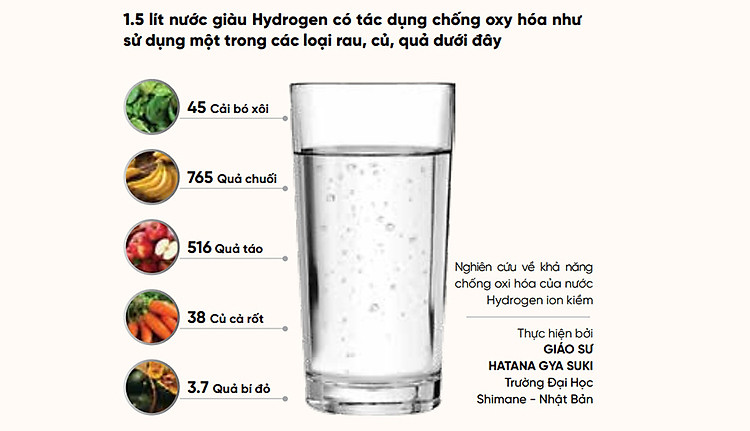 1.5 lít nước giàu Hydrogen có tác dụng chống oxy hóa như sử dụng một trong các loại rau, củ, quả dưới đây

45 Cải bó xôi

765 Quả chuối

516 Quả táo

38 Củ cà rốt

3.7 Quả bí đỏ

Nghiên cứu về khả năng chống oxi hóa của nước Hydrogen ion kiềm

Thực hiện bởi
GIÁO SƯ
HATANA GYA SUKI
Trường Đại Học
Shimane - Nhật Bản